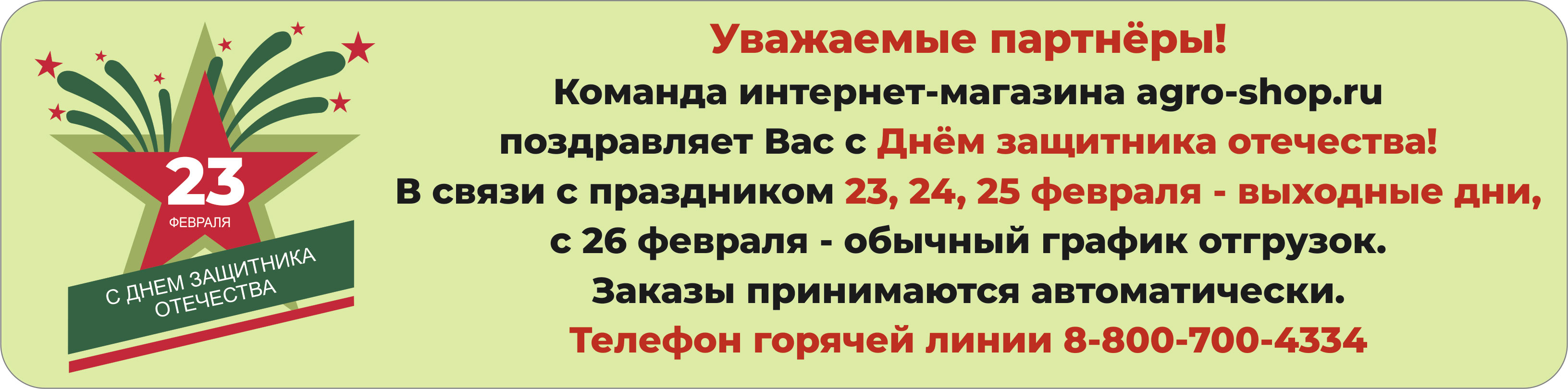 23
ФЕВРАЛЯ
С ДНЕМ ЗАЩИТНИКА ОТЕЧЕСТВА

Уважаемые партнёры!
Команда интернет-магазина agro-shop.ru поздравляет Вас с Днём защитника отечества!
В связи с праздником 23, 24, 25 февраля - выходные дни, с 26 февраля - обычный график отгрузок.
Заказы принимаются автоматически.
Телефон горячей линии 8-800-700-4334